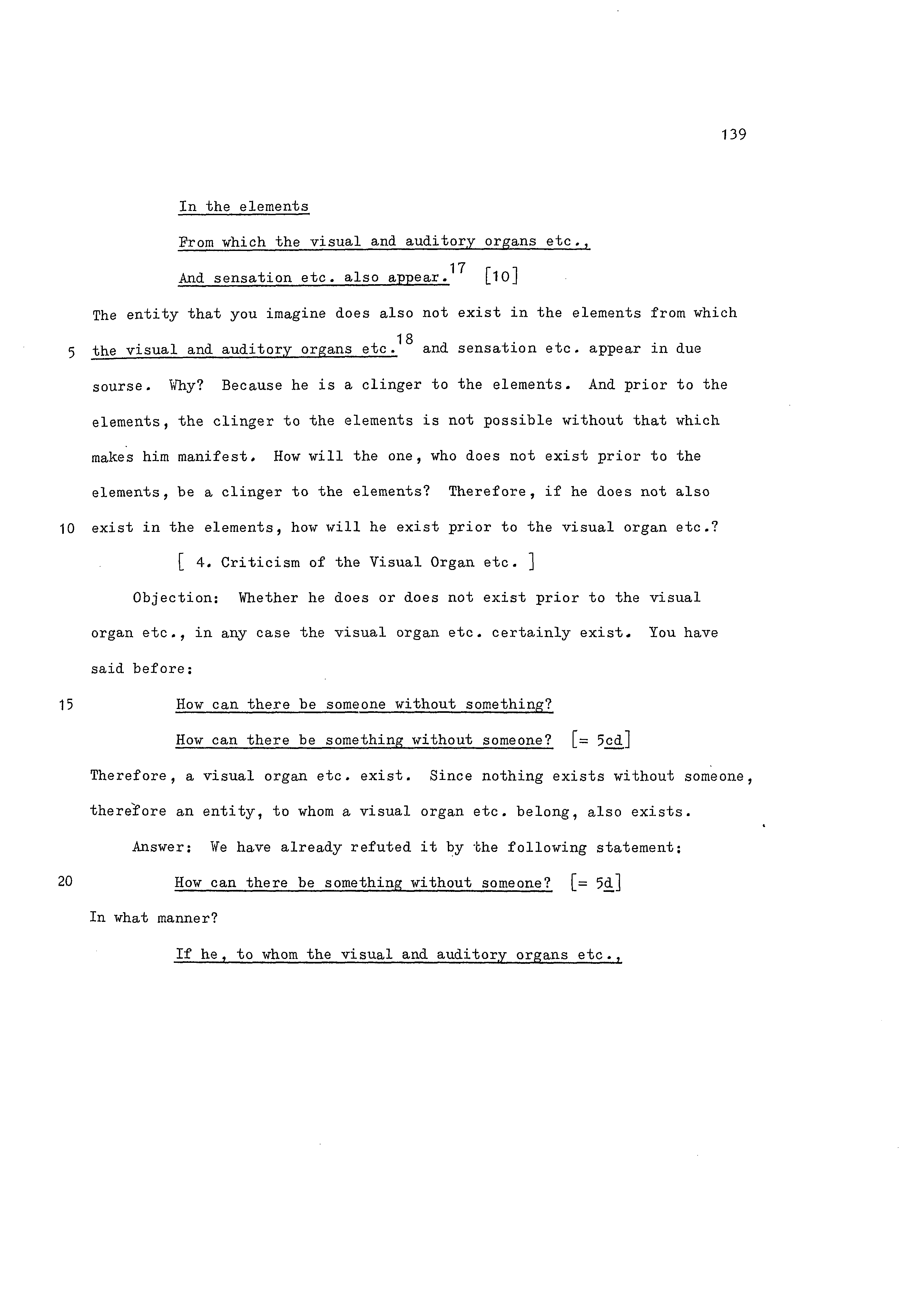 139

In the elements

From which the visual and auditory organs etc.,

And sensation etc. also appear.$^{17}$ [10]

The entity that you imagine does also not exist in the elements from which

5 the visual and auditory organs etc.$^{18}$ and sensation etc. appear in due sourse. Why? Because he is a clinger to the elements. And prior to the elements, the clinger to the elements is not possible without that which makes him manifest. How will the one, who does not exist prior to the elements, be a clinger to the elements? Therefore, if he does not also

10 exist in the elements, how will he exist prior to the visual organ etc.?

[ 4. Criticism of the Visual Organ etc. ]

Objection: Whether he does or does not exist prior to the visual organ etc., in any case the visual organ etc. certainly exist. You have said before:

15 How can there be someone without something?

How can there be something without someone? [= 5cd]

Therefore, a visual organ etc. exist. Since nothing exists without someone, therefore an entity, to whom a visual organ etc. belong, also exists.

Answer: We have already refuted it by the following statement:

20 How can there be something without someone? [= 5d]

In what manner?

If he, to whom the visual and auditory organs etc.,